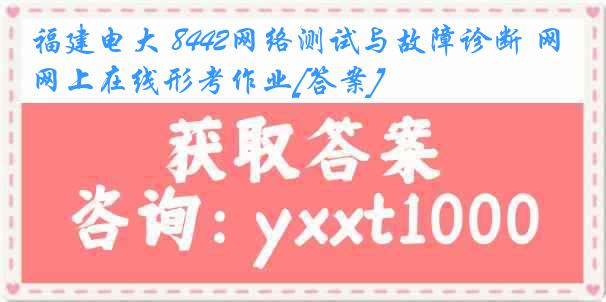 福建电大 8442网络测试与故障诊断 网网上在线形考作业[答案]

获取答案

咨询：yxxt1000